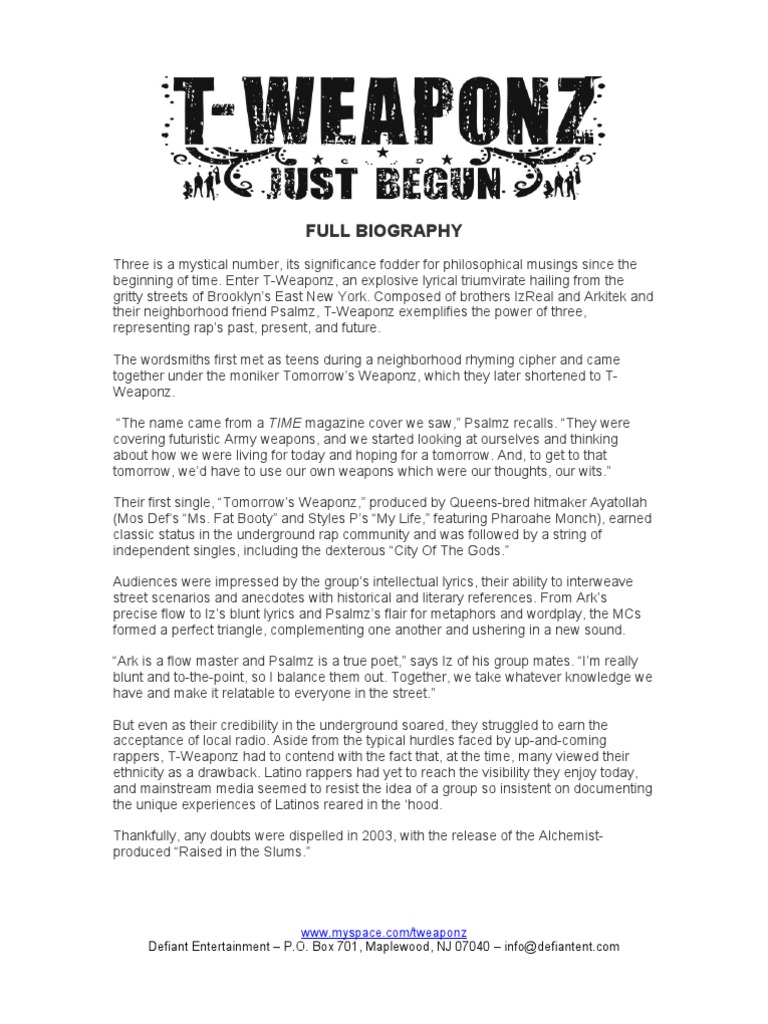 T-WEAPONZ
JUST BEGUN

FULL BIOGRAPHY

Three is a mystical number, its significance fodder for philosophical musings since the beginning of time. Enter T-Weaponz, an explosive lyrical triumvirate hailing from the gritty streets of Brooklyn's East New York. Composed of brothers IzReal and Arkitek and their neighborhood friend Psalmz, T-Weaponz exemplifies the power of three, representing rap's past, present, and future.

The wordsmiths first met as teens during a neighborhood rhyming cipher and came together under the moniker Tomorrow's Weaponz, which they later shortened to T-Weaponz.

"The name came from a TIME magazine cover we saw," Psalmz recalls. "They were covering futuristic Army weapons, and we started looking at ourselves and thinking about how we were living for today and hoping for a tomorrow. And, to get to that tomorrow, we'd have to use our own weapons which were our thoughts, our wits."

Their first single, "Tomorrow's Weaponz," produced by Queens-bred hitmaker Ayatollah (Mos Def's "Ms. Fat Booty" and Styles P's "My Life," featuring Pharoahe Monch), earned classic status in the underground rap community and was followed by a string of independent singles, including the dexterous "City Of The Gods."

Audiences were impressed by the group's intellectual lyrics, their ability to interweave street scenarios and anecdotes with historical and literary references. From Ark's precise flow to Iz's blunt lyrics and Psalmz's flair for metaphors and wordplay, the MCs formed a perfect triangle, complementing one another and ushering in a new sound.

"Ark is a flow master and Psalmz is a true poet," says Iz of his group mates. "I'm really blunt and to-the-point, so I balance them out. Together, we take whatever knowledge we have and make it relatable to everyone in the street."

But even as their credibility in the underground soared, they struggled to earn the acceptance of local radio. Aside from the typical hurdles faced by up-and-coming rappers, T-Weaponz had to contend with the fact that, at the time, many viewed their ethnicity as a drawback. Latino rappers had yet to reach the visibility they enjoy today, and mainstream media seemed to resist the idea of a group so insistent on documenting the unique experiences of Latinos reared in the 'hood.

Thankfully, any doubts were dispelled in 2003, with the release of the Alchemist-produced "Raised in the Slums."

www.myspace.com/tweaponz
Defiant Entertainment – P.O. Box 701, Maplewood, NJ 07040 – info@defiantent.com